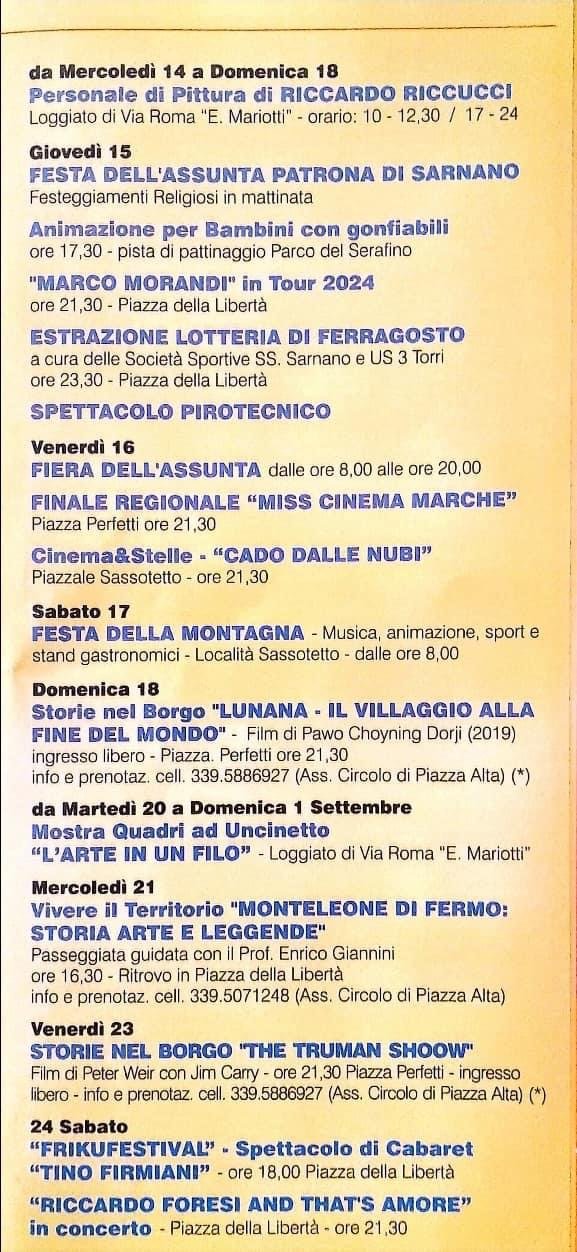 da Mercoledì 14 a Domenica 18
Personale di Pittura di RICCARDO RICCUCCI
Loggiato di Via Roma "E. Mariotti" - orario: 10 - 12,30 / 17 - 24

Giovedì 15
FESTA DELL'ASSUNTA PATRONA DI SARNANO
Festeggiamenti Religiosi in mattinata

Animazione per Bambini con gonfiabili
ore 17,30 - pista di pattinaggio Parco del Serafino

"MARCO MORANDI" in Tour 2024
ore 21,30 - Piazza della Libertà

ESTRAZIONE LOTTERIA DI FERRAGOSTO
a cura delle Società Sportive SS. Sarnano e US 3 Torri
ore 23,30 - Piazza della Libertà

SPETTACOLO PIROTECNICO

Venerdì 16
FIERA DELL'ASSUNTA dalle ore 8,00 alle ore 20,00

FINALE REGIONALE "MISS CINEMA MARCHE"
Piazza Perfetti ore 21,30

Cinema&Stelle - "CADO DALLE NUBI"
Piazzale Sassotetto - ore 21,30

Sabato 17
FESTA DELLA MONTAGNA - Musica, animazione, sport e stand gastronomici - Località Sassotetto - dalle ore 8,00

Domenica 18
Storie nel Borgo "LUNANA - IL VILLAGGIO ALLA FINE DEL MONDO" - Film di Pawo Choyning Dorji (2019) ingresso libero - Piazza. Perfetti ore 21,30
info e prenotaz. cell. 339.5886927 (Ass. Circolo di Piazza Alta) (*)

da Martedì 20 a Domenica 1 Settembre
Mostra Quadri ad Uncinetto
"L'ARTE IN UN FILO" - Loggiato di Via Roma "E. Mariotti"

Mercoledì 21
Vivere il Territorio "MONTELEONE DI FERMO: STORIA ARTE E LEGGENDE"
Passeggiata guidata con il Prof. Enrico Giannini
ore 16,30 - Ritrovo in Piazza della Libertà
info e prenotaz. cell. 339.5071248 (Ass. Circolo di Piazza Alta)

Venerdì 23
STORIE NEL BORGO "THE TRUMAN SHOOW"
Film di Peter Weir con Jim Carry - ore 21,30 Piazza Perfetti - ingresso libero - info e prenotaz. cell. 339.5886927 (Ass. Circolo di Piazza Alta) (*)

24 Sabato
"FRIKUFESTIVAL" - Spettacolo di Cabaret
"TINO FIRMIANI" - ore 18,00 Piazza della Libertà

"RICCARDO FORESI AND THAT'S AMORE"
in concerto - Piazza della Libertà - ore 21,30